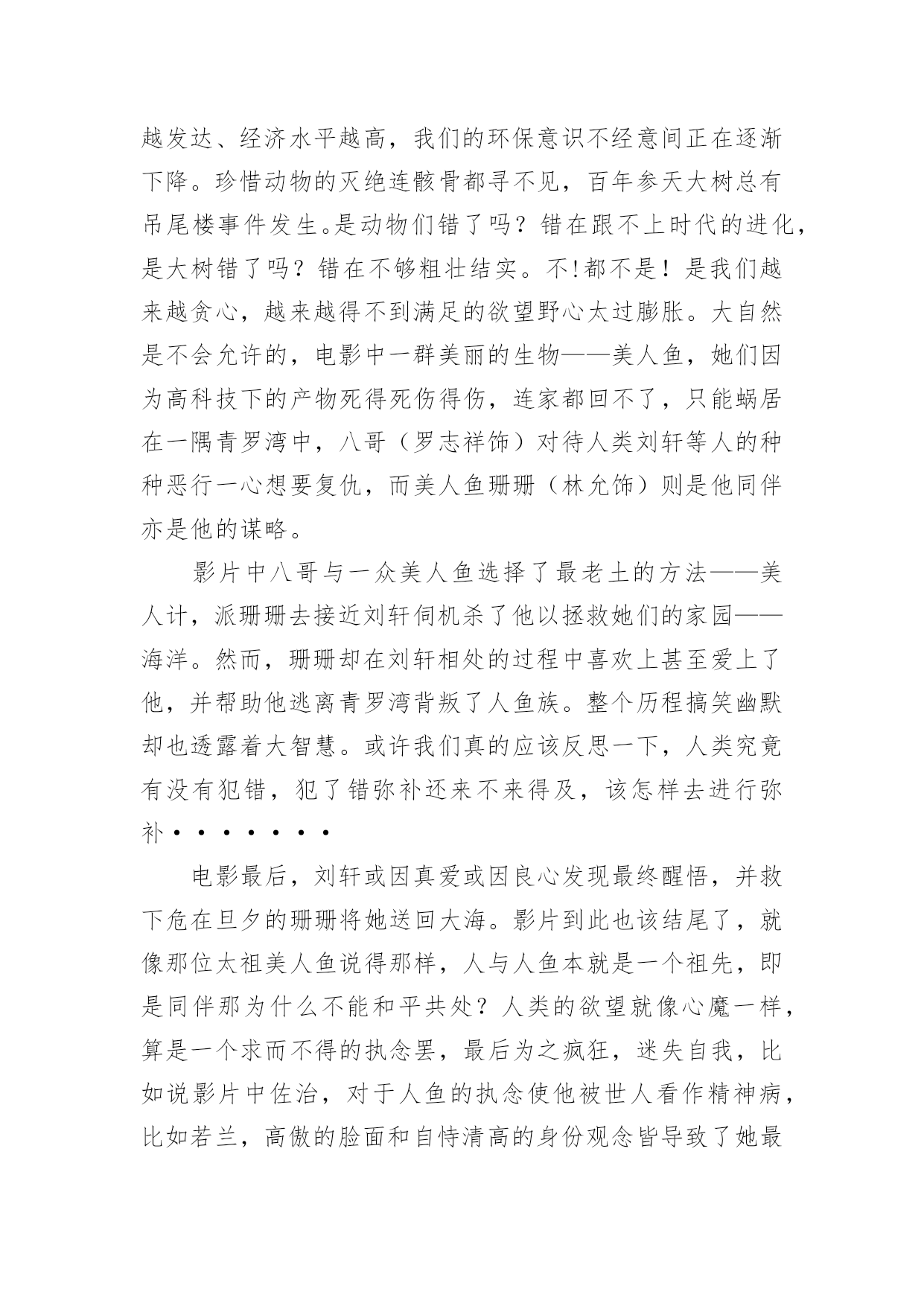 越发达、经济水平越高，我们的环保意识不经意间正在逐渐下降。珍惜动物的灭绝连骸骨都寻不见，百年参天大树总有吊尾楼事件发生。是动物们错了吗？错在跟不上时代的进化，是大树错了吗？错在不够粗壮结实。不!都不是！是我们越来越贪心，越来越得不到满足的欲望野心太过膨胀。大自然是不会允许的，电影中一群美丽的生物——美人鱼，她们因为高科技下的产物死得死伤得伤，连家都回不了，只能蜗居在一隅青罗湾中，八哥（罗志祥饰）对待人类刘轩等人的种种恶行一心想要复仇，而美人鱼珊珊（林允饰）则是他同伴亦是他的谋略。

影片中八哥与一众美人鱼选择了最老土的方法——美人计，派珊珊去接近刘轩伺机杀了他以拯救她们的家园——海洋。然而，珊珊却在刘轩相处的过程中喜欢上甚至爱上了他，并帮助他逃离青罗湾背叛了人鱼族。整个历程搞笑幽默却也透露着大智慧。或许我们真的应该反思一下，人类究竟有没有犯错，犯了错弥补还来不来得及，该怎样去进行弥补·······

电影最后，刘轩或因真爱或因良心发现最终醒悟，并救下危在旦夕的珊珊将她送回大海。影片到此也该结尾了，就像那位太祖美人鱼说得那样，人与人鱼本就是一个祖先，即是同伴那为什么不能和平共处？人类的欲望就像心魔一样，算是一个求而不得的执念罢，最后为之疯狂，迷失自我，比如说影片中佐治，对于人鱼的执念使他被世人看作精神病，比如若兰，高傲的脸面和自恃清高的身份观念皆导致了她最